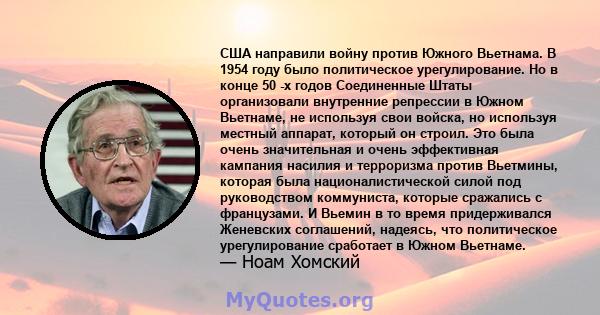 США направили войну против Южного Вьетнама. В 1954 году было политическое урегулирование. Но в конце 50 -х годов Соединенные Штаты организовали внутренние репрессии в Южном Вьетнаме, не используя свои войска, но используя местный аппарат, который он строил. Это была очень значительная и очень эффективная кампания насилия и терроризма против Вьетмины, которая была националистической силой под руководством коммуниста, которые сражались с французами. И Вьемин в то время придерживался Женевских соглашений, надеясь, что политическое урегулирование сработает в Южном Вьетнаме.
— Ноам Хомский

MyQuotes.org